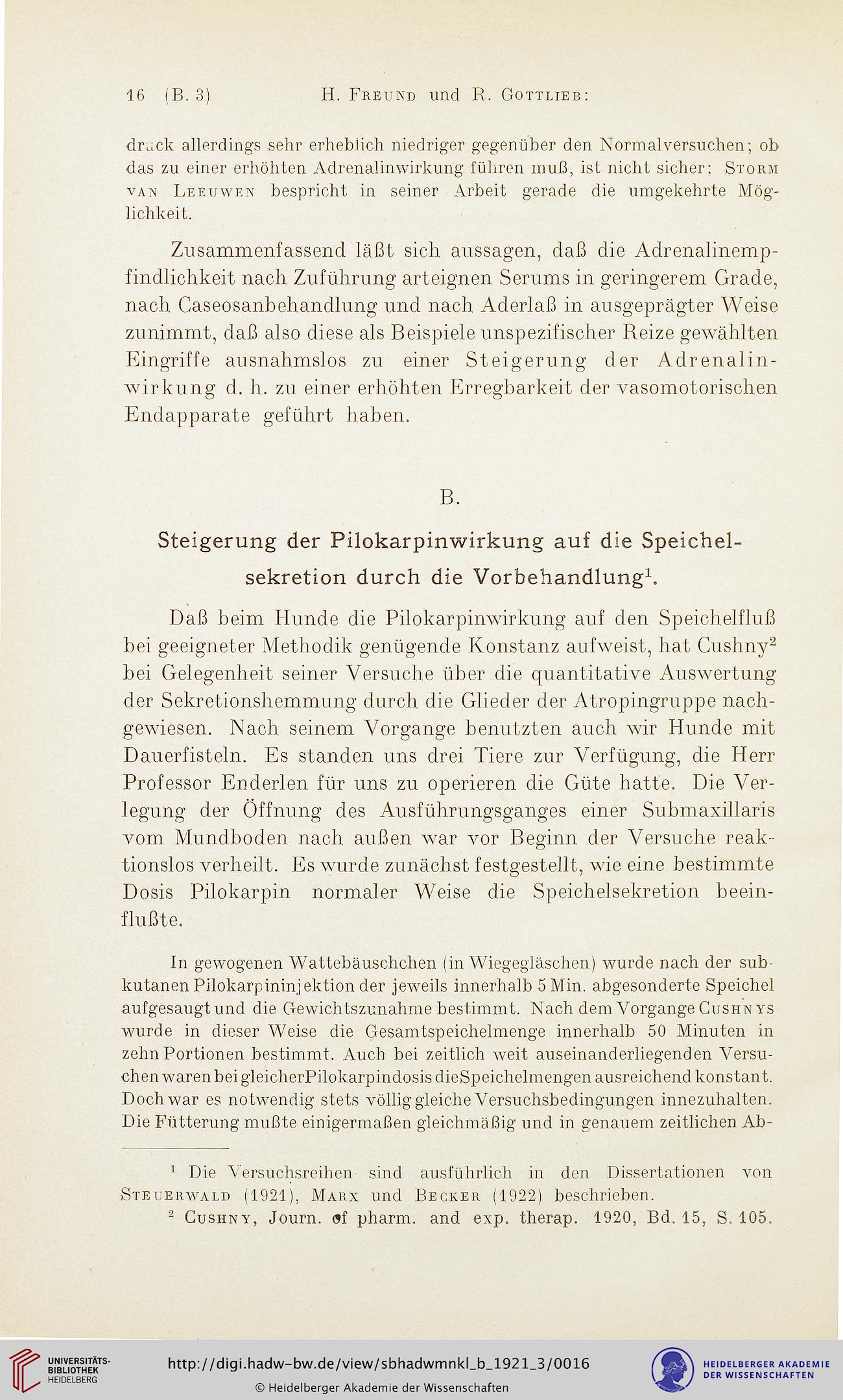 16 (B. 3) H. Freund und R. Gottlieb:

druck allerdings sehr erheblich niedriger gegenüber den Normalversuchen; ob das zu einer erhöhten Adrenalinwirkung führen muß, ist nicht sicher: Storm van Leeuwen bespricht in seiner Arbeit gerade die umgekehrte Möglichkeit.

Zusammenfassend läßt sich aussagen, daß die Adrenalinempfindlichkeit nach Zuführung arteignen Serums in geringerem Grade, nach Caseosanbehandlung und nach Aderlaß in ausgeprägter Weise zunimmt, daß also diese als Beispiele unspezifischer Reize gewählten Eingriffe ausnahmslos zu einer Steigerung der Adrenalinwirkung d. h. zu einer erhöhten Erregbarkeit der vasomotorischen Endapparate geführt haben.

B.

Steigerung der Pilokarpinwirkung auf die Speichelsekretion durch die Vorbehandlung$^1$.

Daß beim Hunde die Pilokarpinwirkung auf den Speichelfluß bei geeigneter Methodik genügende Konstanz aufweist, hat Cushny$^2$ bei Gelegenheit seiner Versuche über die quantitative Auswertung der Sekretionshemmung durch die Glieder der Atropingruppe nachgewiesen. Nach seinem Vorgange benutzten auch wir Hunde mit Dauerfisteln. Es standen uns drei Tiere zur Verfügung, die Herr Professor Enderlen für uns zu operieren die Güte hatte. Die Verlegung der Öffnung des Ausführungsganges einer Submaxillaris vom Mundboden nach außen war vor Beginn der Versuche reaktionslos verheilt. Es wurde zunächst festgestellt, wie eine bestimmte Dosis Pilokarpin normaler Weise die Speichelsekretion beeinflußte.

In gewogenen Wattebäuschchen (in Wiegegläschen) wurde nach der subkutanen Pilokarpininjektion der jeweils innerhalb 5 Min. abgesonderte Speichel aufgesaugt und die Gewichtszunahme bestimmt. Nach dem Vorgange Cushnys wurde in dieser Weise die Gesamtspeichelmenge innerhalb 50 Minuten in zehn Portionen bestimmt. Auch bei zeitlich weit auseinanderliegenden Versuchen waren bei gleicher Pilokarpindosis die Speichelmengen ausreichend konstant. Doch war es notwendig stets völlig gleiche Versuchsbedingungen innezuhalten. Die Fütterung mußte einigermaßen gleichmäßig und in genauem zeitlichen Ab-

$^1$ Die Versuchsreihen sind ausführlich in den Dissertationen von Steuerwald (1921), Marx und Becker (1922) beschrieben.
$^2$ Cushny, Journ. of pharm. and exp. therap. 1920, Bd. 15, S. 105.

UNIVERSITÄTS-BIBLIOTHEK HEIDELBERG
http://digi.hadw-bw.de/view/sbhadwmnkl_b_1921_3/0016
© Heidelberger Akademie der Wissenschaften
HEIDELBERGER AKADEMIE DER WISSENSCHAFTEN